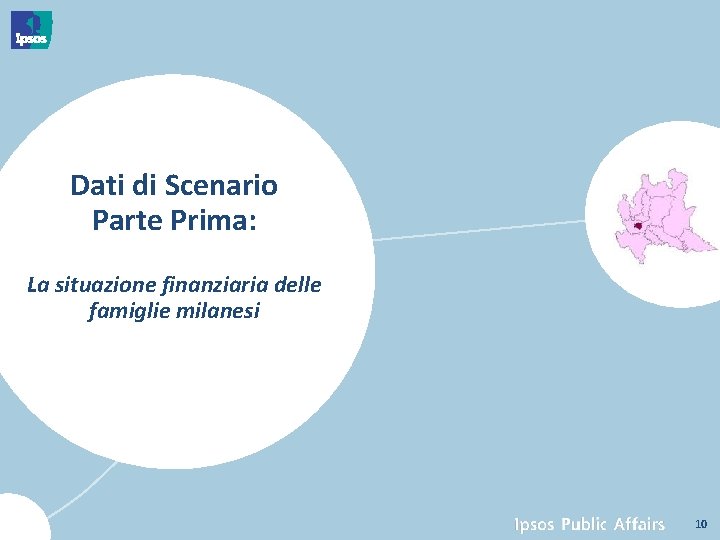 Ipsos

Dati di Scenario
Parte Prima:

La situazione finanziaria delle famiglie milanesi

Ipsos Public Affairs

10